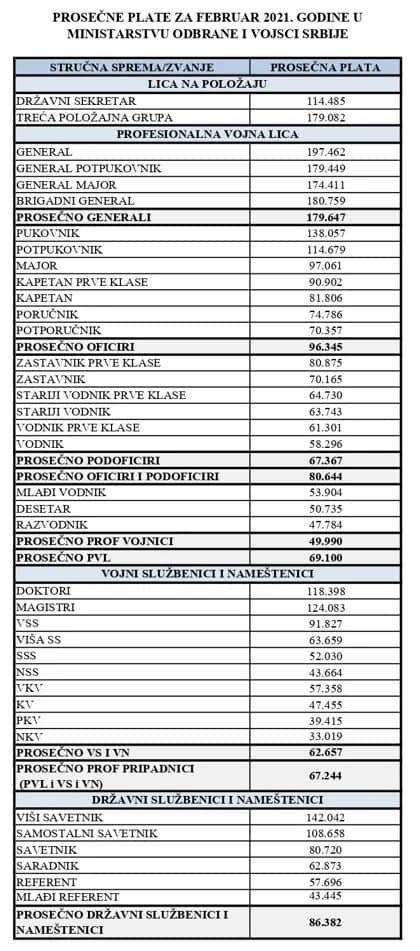 PROSEČNE PLATE ZA FEBRUAR 2021. GODINE U MINISTARSTVU ODBRANE I VOJSCI SRBIJE

| STRUČNA SPREMA/ZVANJE | PROSEČNA PLATA |
|---|---|
| LICA NA POLOŽAJU | |
| DRŽAVNI SEKRETAR | 114.485 |
| TREĆA POLOŽAJNA GRUPA | 179.082 |
| PROFESIONALNA VOJNA LICA | |
| GENERAL | 197.462 |
| GENERAL POTPUKOVNIK | 179.449 |
| GENERAL MAJOR | 174.411 |
| BRIGADNI GENERAL | 180.759 |
| PROSEČNO GENERALI | 179.647 |
| PUKOVNIK | 138.057 |
| POTPUKOVNIK | 114.679 |
| MAJOR | 97.061 |
| KAPETAN PRVE KLASE | 90.902 |
| KAPETAN | 81.806 |
| PORUČNIK | 74.786 |
| POTPORUČNIK | 70.357 |
| PROSEČNO OFICIRI | 96.345 |
| ZASTAVNIK PRVE KLASE | 80.875 |
| ZASTAVNIK | 70.165 |
| STARIJI VODNIK PRVE KLASE | 64.730 |
| STARIJI VODNIK | 63.743 |
| VODNIK PRVE KLASE | 61.301 |
| VODNIK | 58.296 |
| PROSEČNO PODOFICIRI | 67.367 |
| PROSEČNO OFICIRI I PODOFICIRI | 80.644 |
| MLAĐI VODNIK | 53.904 |
| DESETAR | 50.735 |
| RAZVODNIK | 47.784 |
| PROSEČNO PROF VOJNICI | 49.990 |
| PROSEČNO PVL | 69.100 |
| VOJNI SLUŽBENICI I NAMEŠTENICI | |
| DOKTORI | 118.398 |
| MAGISTRI | 124.083 |
| VSS | 91.827 |
| VIŠA SS | 63.659 |
| SSS | 52.030 |
| NSS | 43.664 |
| VKV | 57.358 |
| KV | 47.455 |
| PKV | 39.415 |
| NKV | 33.019 |
| PROSEČNO VS I VN | 62.657 |
| PROSEČNO PROF PRIPADNICI (PVL I VS I VN) | 67.244 |
| DRŽAVNI SLUŽBENICI I NAMEŠTENICI | |
| VIŠI SAVETNIK | 142.042 |
| SAMOSTALNI SAVETNIK | 108.658 |
| SAVETNIK | 80.720 |
| SARADNIK | 62.873 |
| REFERENT | 57.696 |
| MLAĐI REFERENT | 43.445 |
| PROSEČNO DRŽAVNI SLUŽBENICI I NAMEŠTENICI | 86.382 |